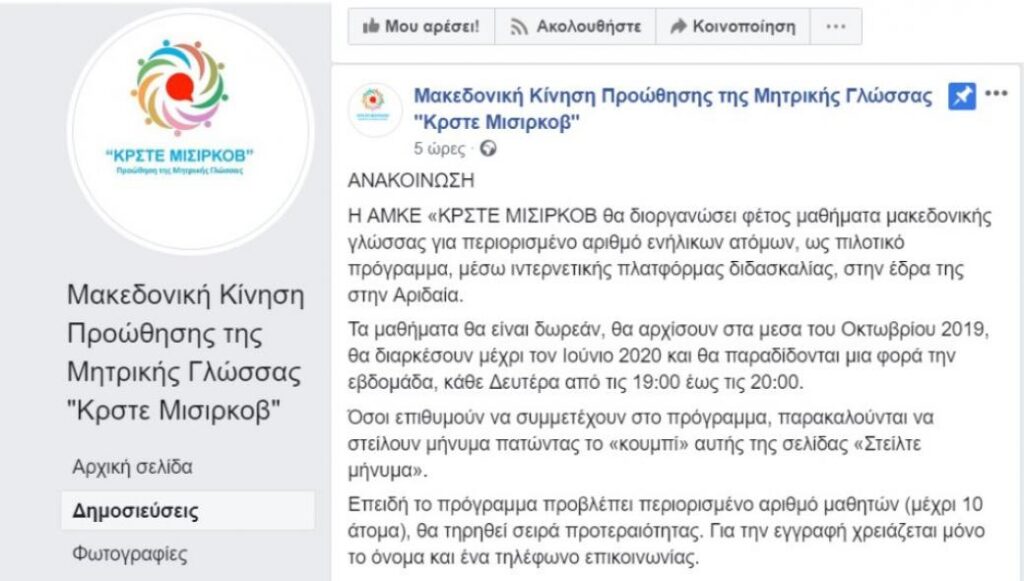 "ΚΡΣΤΕ ΜΙΣΙΡΚΟΒ"
Προώθηση της Μητρικής Γλώσσας

Μακεδονική Κίνηση Προώθησης της Μητρικής Γλώσσας "Κρστε Μισιρκοβ"

Αρχική σελίδα

Δημοσιεύσεις

Φωτογραφίες

Μου αρέσει! Ακολουθήστε Κοινοποίηση ···

Μακεδονική Κίνηση Προώθησης της Μητρικής Γλώσσας "Κρστε Μισιρκοβ"
5 ώρες ·

ΑΝΑΚΟΙΝΩΣΗ

Η ΑΜΚΕ «ΚΡΣΤΕ ΜΙΣΙΡΚΟΒ θα διοργανώσει φέτος μαθήματα μακεδονικής γλώσσας για περιορισμένο αριθμό ενήλικων ατόμων, ως πιλοτικό πρόγραμμα, μέσω ιντερνετικής πλατφόρμας διδασκαλίας, στην έδρα της στην Αριδαία.

Τα μαθήματα θα είναι δωρεάν, θα αρχίσουν στα μεσα του Οκτωβρίου 2019, θα διαρκέσουν μέχρι τον Ιούνιο 2020 και θα παραδίδονται μια φορά την εβδομάδα, κάθε Δευτέρα από τις 19:00 έως τις 20:00.

Όσοι επιθυμούν να συμμετέχουν στο πρόγραμμα, παρακαλούνται να στείλουν μήνυμα πατώντας το «κουμπί» αυτής της σελίδας «Στείλτε μήνυμα».

Επειδή το πρόγραμμα προβλέπει περιορισμένο αριθμό μαθητών (μέχρι 10 άτομα), θα τηρηθεί σειρά προτεραιότητας. Για την εγγραφή χρειάζεται μόνο το όνομα και ένα τηλέφωνο επικοινωνίας.